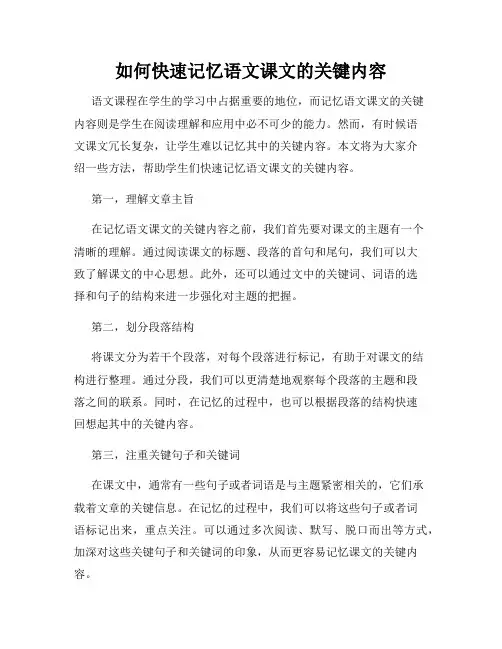 如何快速记忆语文课文的关键内容

语文课程在学生的学习中占据重要的地位，而记忆语文课文的关键内容则是学生在阅读理解和应用中必不可少的能力。然而，有时候语文课文冗长复杂，让学生难以记忆其中的关键内容。本文将为大家介绍一些方法，帮助学生们快速记忆语文课文的关键内容。

第一，理解文章主旨

在记忆语文课文的关键内容之前，我们首先要对课文的主题有一个清晰的理解。通过阅读课文的标题、段落的首句和尾句，我们可以大致了解课文的中心思想。此外，还可以通过文中的关键词、词语的选择和句子的结构来进一步强化对主题的把握。

第二，划分段落结构

将课文分为若干个段落，对每个段落进行标记，有助于对课文的结构进行整理。通过分段，我们可以更清楚地观察每个段落的主题和段落之间的联系。同时，在记忆的过程中，也可以根据段落的结构快速回想起其中的关键内容。

第三，注重关键句子和关键词

在课文中，通常有一些句子或者词语是与主题紧密相关的，它们承载着文章的关键信息。在记忆的过程中，我们可以将这些句子或者词语标记出来，重点关注。可以通过多次阅读、默写、脱口而出等方式，加深对这些关键句子和关键词的印象，从而更容易记忆课文的关键内容。